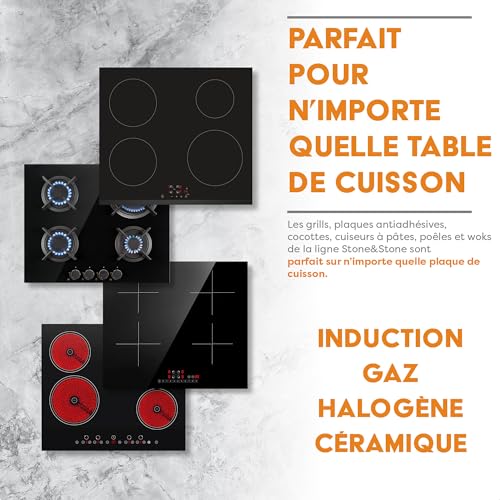 PARFAIT POUR N'IMPORTE QUELLE TABLE DE CUISSON

Les grills, plaques antiadhésives, cocottes, cuiseurs à pâtes, poêles et woks de la ligne Stone&Stone sont parfait sur n'importe quelle plaque de cuisson.

INDUCTION
GAZ
HALOGÈNE
CÉRAMIQUE